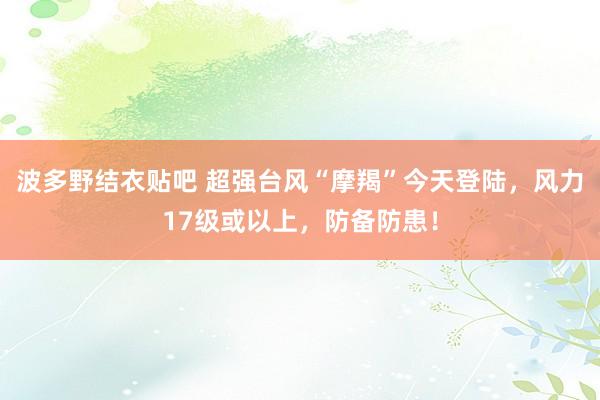 波多野结衣贴吧 超强台风“摩羯”今天登陆，风力17级或以上，防备防患！